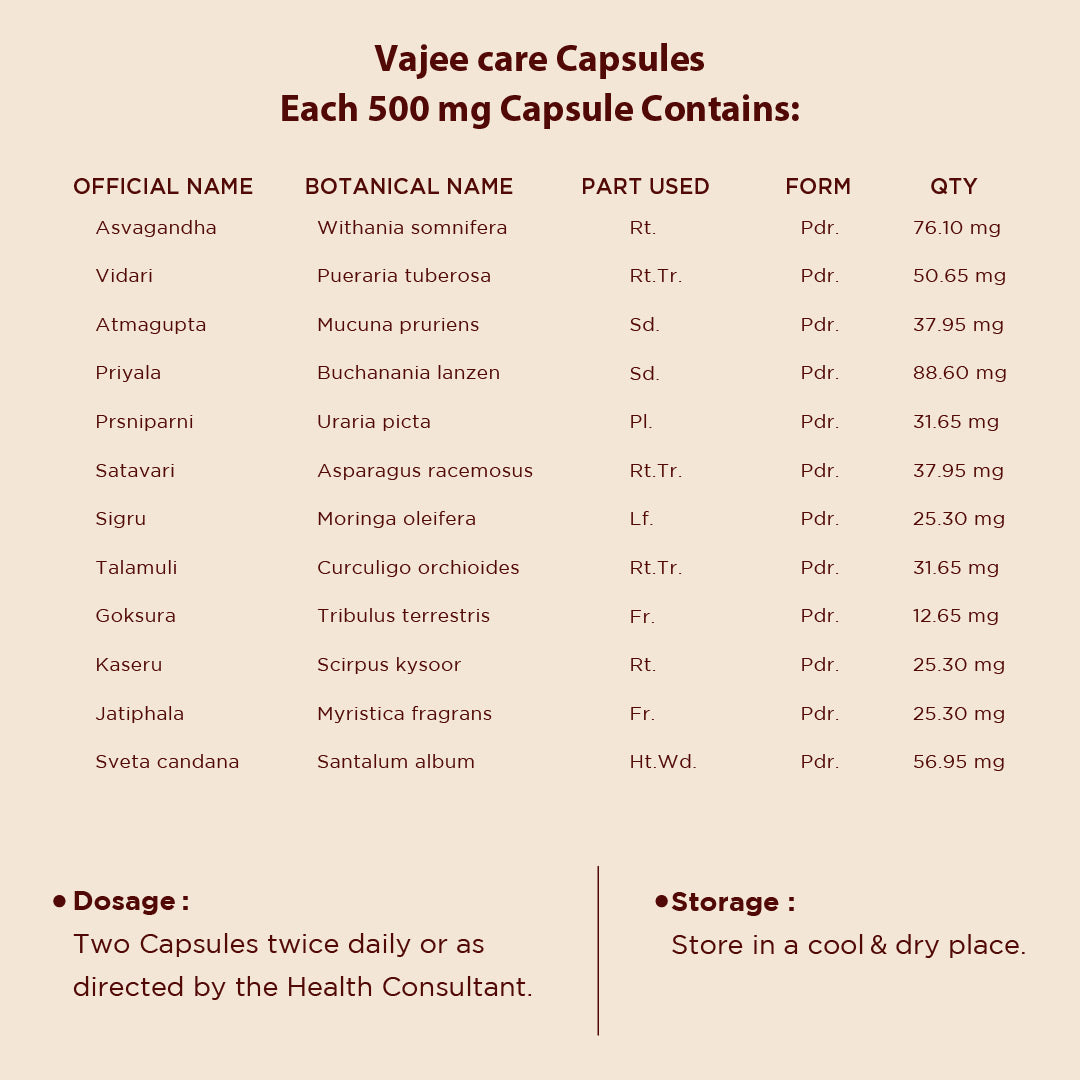 Vajee care Capsules
Each 500 mg Capsule Contains:

| OFFICIAL NAME | BOTANICAL NAME | PART USED | FORM | QTY |
|---|---|---|---|---|
| Asvagandha | Withania somnifera | Rt. | Pdr. | 76.10 mg |
| Vidari | Pueraria tuberosa | Rt.Tr. | Pdr. | 50.65 mg |
| Atmagupta | Mucuna pruriens | Sd. | Pdr. | 37.95 mg |
| Priyala | Buchanania lanzen | Sd. | Pdr. | 88.60 mg |
| Prsniparni | Uraria picta | Pl. | Pdr. | 31.65 mg |
| Satavari | Asparagus racemosus | Rt.Tr. | Pdr. | 37.95 mg |
| Sigru | Moringa oleifera | Lf. | Pdr. | 25.30 mg |
| Talamuli | Curculigo orchioides | Rt.Tr. | Pdr. | 31.65 mg |
| Goksura | Tribulus terrestris | Fr. | Pdr. | 12.65 mg |
| Kaseru | Scirpus kysoor | Rt. | Pdr. | 25.30 mg |
| Jatiphala | Myristica fragrans | Fr. | Pdr. | 25.30 mg |
| Sveta candana | Santalum album | Ht.Wd. | Pdr. | 56.95 mg |

• Dosage :
Two Capsules twice daily or as directed by the Health Consultant.

• Storage :
Store in a cool & dry place.